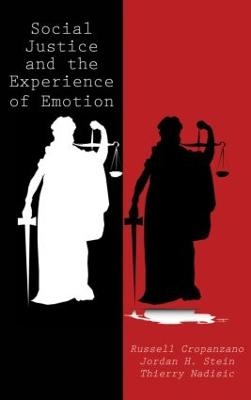 Social Justice and the Experience of Emotion

Russell Cropanzano
Jordan H. Stein
Thierry Nadisic